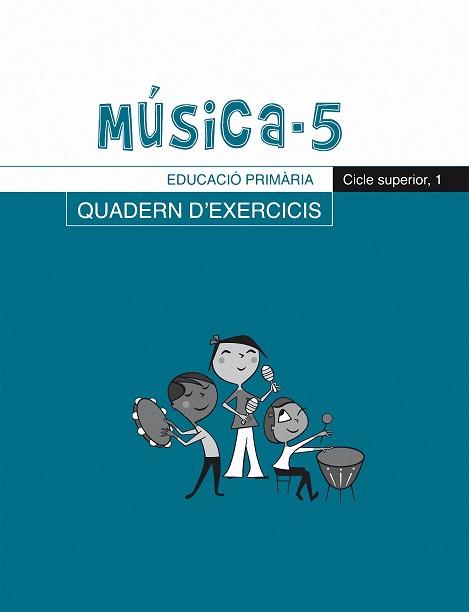 MÚSICA-5

EDUCACIÓ PRIMÀRIA

Cicle superior, 1

QUADERN D'EXERCICIS